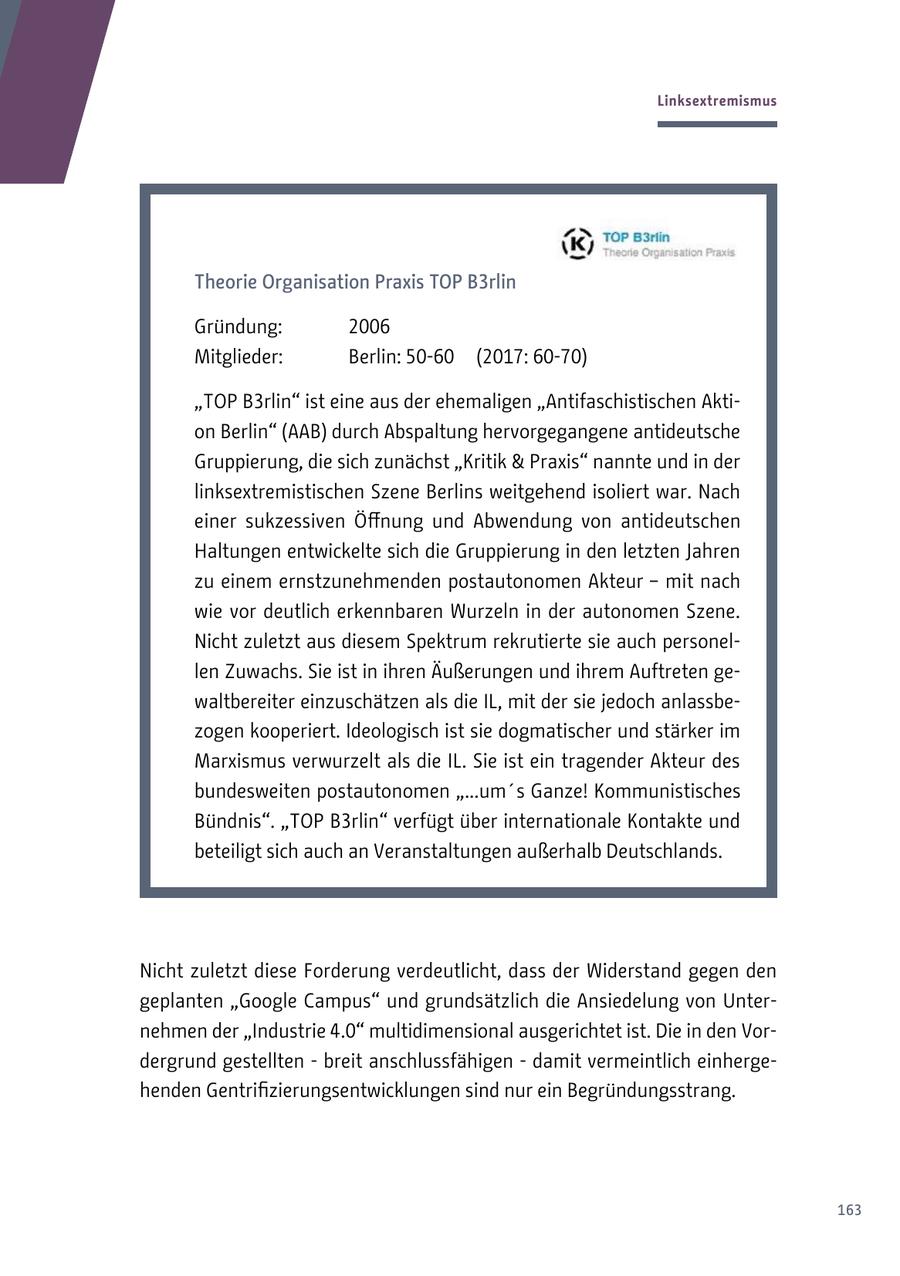 Linksextremismus

TOP B3rlin
Theorie Organisation Praxis

Theorie Organisation Praxis TOP B3rlin

Gründung: 2006
Mitglieder: Berlin: 50-60 (2017: 60-70)

„TOP B3rlin“ ist eine aus der ehemaligen „Antifaschistischen Aktion Berlin“ (AAB) durch Abspaltung hervorgegangene antideutsche Gruppierung, die sich zunächst „Kritik & Praxis“ nannte und in der linksextremistischen Szene Berlins weitgehend isoliert war. Nach einer sukzessiven Öffnung und Abwendung von antideutschen Haltungen entwickelte sich die Gruppierung in den letzten Jahren zu einem ernstzunehmenden postautonomen Akteur – mit nach wie vor deutlich erkennbaren Wurzeln in der autonomen Szene. Nicht zuletzt aus diesem Spektrum rekrutierte sie auch personellen Zuwachs. Sie ist in ihren Äußerungen und ihrem Auftreten gewaltbereiter einzuschätzen als die IL, mit der sie jedoch anlassbezogen kooperiert. Ideologisch ist sie dogmatischer und stärker im Marxismus verwurzelt als die IL. Sie ist ein tragender Akteur des bundesweiten postautonomen „...um´s Ganze! Kommunistisches Bündnis“. „TOP B3rlin“ verfügt über internationale Kontakte und beteiligt sich auch an Veranstaltungen außerhalb Deutschlands.

Nicht zuletzt diese Forderung verdeutlicht, dass der Widerstand gegen den geplanten „Google Campus“ und grundsätzlich die Ansiedelung von Unternehmen der „Industrie 4.0“ multidimensional ausgerichtet ist. Die in den Vordergrund gestellten - breit anschlussfähigen - damit vermeintlich einhergehenden Gentrifizierungsentwicklungen sind nur ein Begründungsstrang.

163